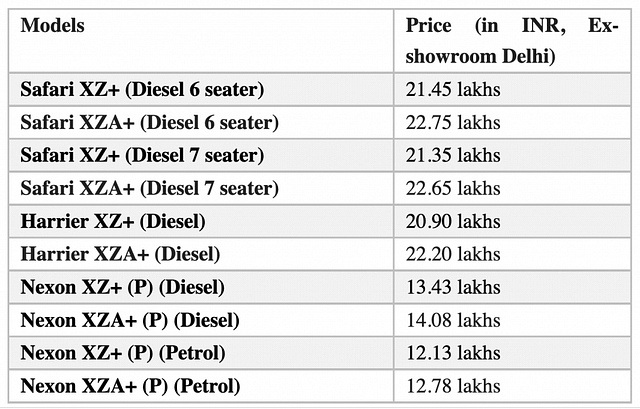 | Models | Price (in INR, Ex-showroom Delhi) |
|---|---|
| Safari XZ+ (Diesel 6 seater) | 21.45 lakhs |
| Safari XZA+ (Diesel 6 seater) | 22.75 lakhs |
| Safari XZ+ (Diesel 7 seater) | 21.35 lakhs |
| Safari XZA+ (Diesel 7 seater) | 22.65 lakhs |
| Harrier XZ+ (Diesel) | 20.90 lakhs |
| Harrier XZA+ (Diesel) | 22.20 lakhs |
| Nexon XZ+ (P) (Diesel) | 13.43 lakhs |
| Nexon XZA+ (P) (Diesel) | 14.08 lakhs |
| Nexon XZ+ (P) (Petrol) | 12.13 lakhs |
| Nexon XZA+ (P) (Petrol) | 12.78 lakhs |